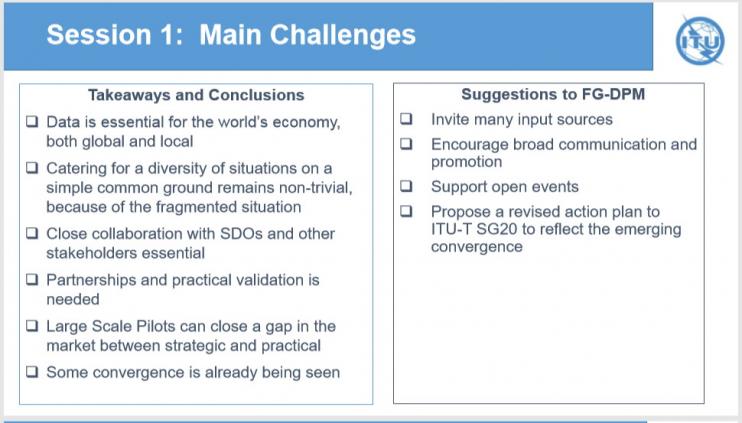 Session 1: Main Challenges

ITU

Takeaways and Conclusions

❑ Data is essential for the world's economy, both global and local

❑ Catering for a diversity of situations on a simple common ground remains non-trivial, because of the fragmented situation

❑ Close collaboration with SDOs and other stakeholders essential

❑ Partnerships and practical validation is needed

❑ Large Scale Pilots can close a gap in the market between strategic and practical

❑ Some convergence is already being seen

Suggestions to FG-DPM

❑ Invite many input sources

❑ Encourage broad communication and promotion

❑ Support open events

❑ Propose a revised action plan to ITU-T SG20 to reflect the emerging convergence